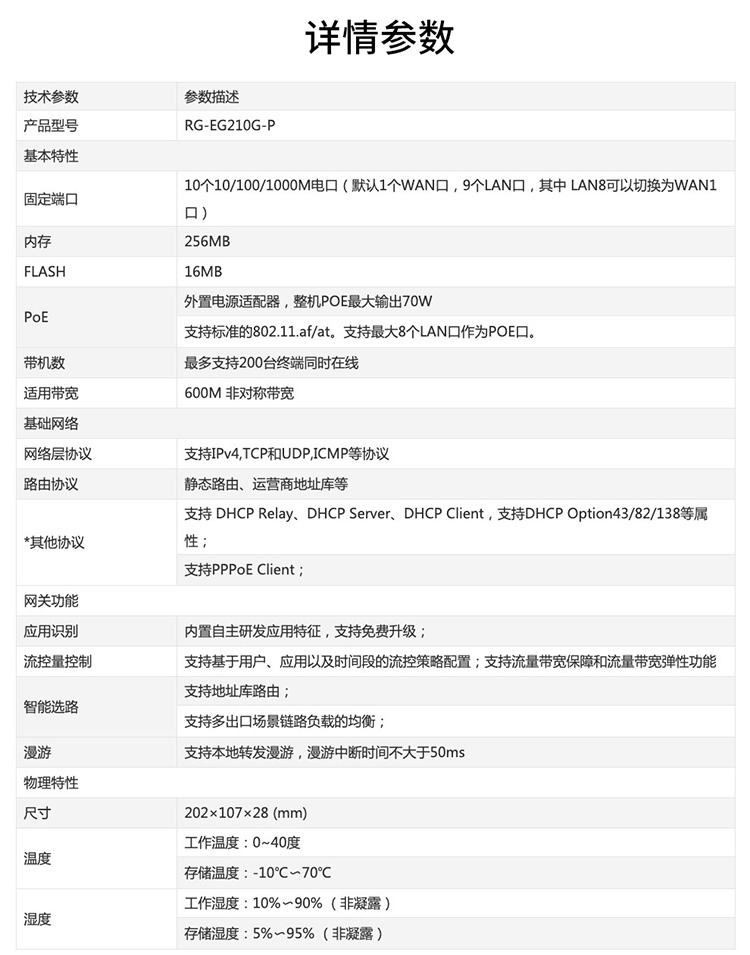 详情参数

| 技术参数 | 参数描述 |
|---|---|
| 产品型号 | RG-EG210G-P |
| 基本特性 | |
| 固定端口 | 10个10/100/1000M电口（默认1个WAN口，9个LAN口，其中 LAN8可以切换为WAN1口） |
| 内存 | 256MB |
| FLASH | 16MB |
| PoE | 外置电源适配器，整机POE最大输出70W |
| | 支持标准的802.11.af/at。支持最大8个LAN口作为POE口。 |
| 带机数 | 最多支持200台终端同时在线 |
| 适用带宽 | 600M 非对称带宽 |
| 基础网络 | |
| 网络层协议 | 支持IPv4,TCP和UDP,ICMP等协议 |
| 路由协议 | 静态路由、运营商地址库等 |
| *其他协议 | 支持 DHCP Relay、DHCP Server、DHCP Client，支持DHCP Option43/82/138等属性； |
| | 支持PPPoE Client； |
| 网关功能 | |
| 应用识别 | 内置自主研发应用特征，支持免费升级； |
| 流控量控制 | 支持基于用户、应用以及时间段的流控策略配置；支持流量带宽保障和流量带宽弹性功能 |
| 智能选路 | 支持地址库路由； |
| | 支持多出口场景链路负载的均衡； |
| 漫游 | 支持本地转发漫游，漫游中断时间不大于50ms |
| 物理特性 | |
| 尺寸 | 202×107×28 (mm) |
| 温度 | 工作温度：0~40度 |
| | 存储温度：-10℃~70℃ |
| 湿度 | 工作湿度：10%~90%（非凝露） |
| | 存储湿度：5%~95%（非凝露） |